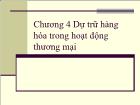 Chương 4 Dự trữ hàng hóa trong hoạt động thương mại